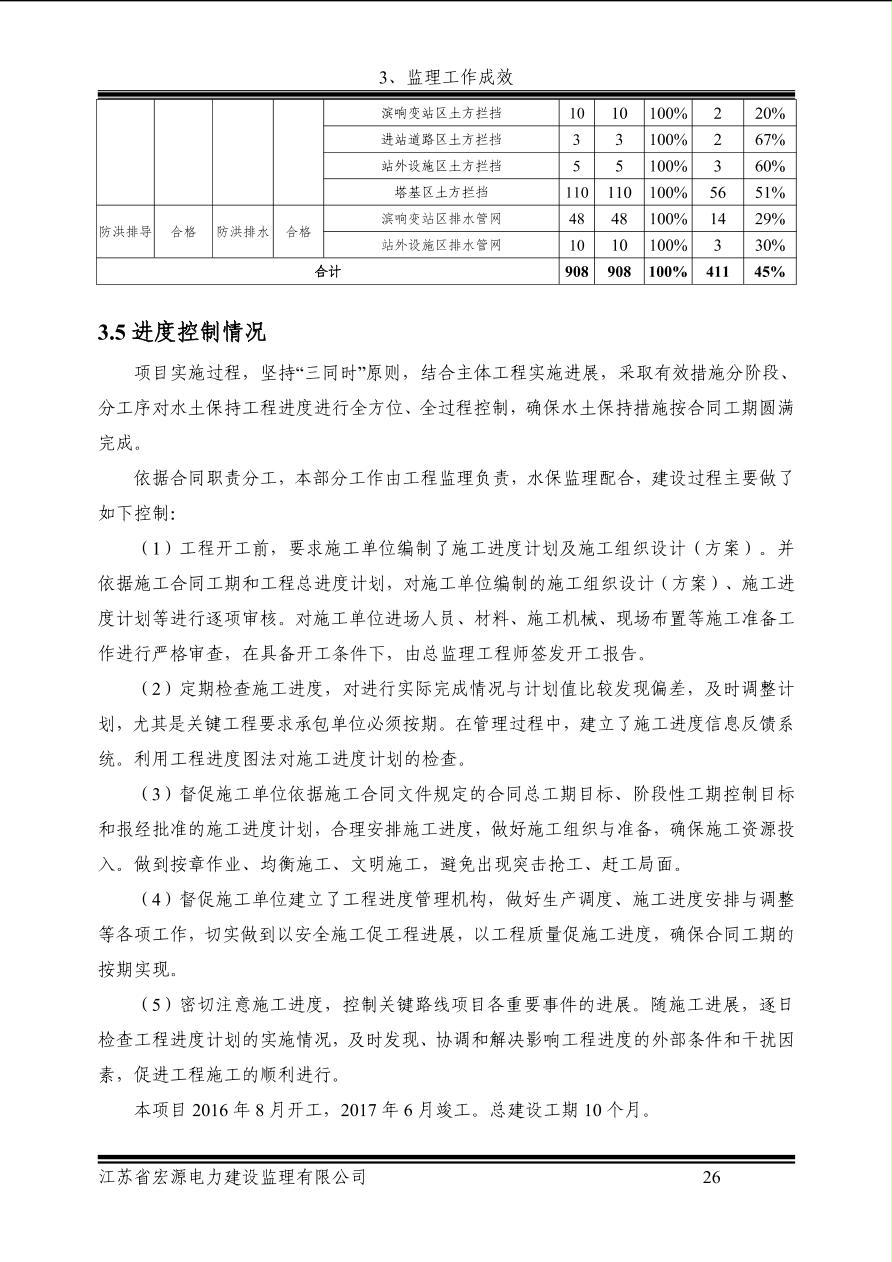 3、监理工作成效

| | | | | 滨响变站区土方拦挡 | 10 | 10 | 100% | 2 | 20% |
|---|---|---|---|---|---|---|---|---|---|
| | | | | 进站道路区土方拦挡 | 3 | 3 | 100% | 2 | 67% |
| | | | | 站外设施区土方拦挡 | 5 | 5 | 100% | 3 | 60% |
| | | | | 塔基区土方拦挡 | 110 | 110 | 100% | 56 | 51% |
| 防洪排导 | 合格 | 防洪排水 | 合格 | 滨响变站区排水管网 | 48 | 48 | 100% | 14 | 29% |
| | | | | 站外设施区排水管网 | 10 | 10 | 100% | 3 | 30% |
| 合计 | | | | | 908 | 908 | 100% | 411 | 45% |

3.5 进度控制情况

项目实施过程，坚持“三同时”原则，结合主体工程实施进展，采取有效措施分阶段、分工序对水土保持工程进度进行全方位、全过程控制，确保水土保持措施按合同工期圆满完成。

依据合同职责分工，本部分工作由工程监理负责，水保监理配合，建设过程主要做了如下控制:

（1）工程开工前，要求施工单位编制了施工进度计划及施工组织设计（方案）。并依据施工合同工期和工程总进度计划，对施工单位编制的施工组织设计（方案）、施工进度计划等进行逐项审核。对施工单位进场人员、材料、施工机械、现场布置等施工准备工作进行严格审查，在具备开工条件下，由总监理工程师签发开工报告。

（2）定期检查施工进度，对进行实际完成情况与计划值比较发现偏差，及时调整计划，尤其是关键工程要求承包单位必须按期。在管理过程中，建立了施工进度信息反馈系统。利用工程进度图法对施工进度计划的检查。

（3）督促施工单位依据施工合同文件规定的合同总工期目标、阶段性工期控制目标和报经批准的施工进度计划，合理安排施工进度，做好施工组织与准备，确保施工资源投入。做到按章作业、均衡施工、文明施工，避免出现突击抢工、赶工局面。

（4）督促施工单位建立了工程进度管理机构，做好生产调度、施工进度安排与调整等各项工作，切实做到以安全施工促工程进展，以工程质量促施工进度，确保合同工期的按期实现。

（5）密切注意施工进度，控制关键路线项目各重要事件的进展。随施工进展，逐日检查工程进度计划的实施情况，及时发现、协调和解决影响工程进度的外部条件和干扰因素，促进工程施工的顺利进行。

本项目 2016 年 8 月开工，2017 年 6 月竣工。总建设工期 10 个月。

江苏省宏源电力建设监理有限公司 26